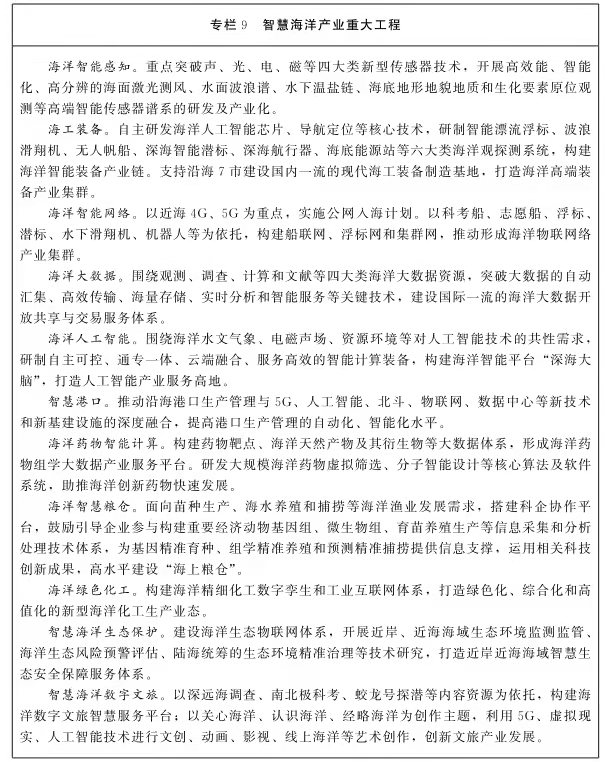 专栏 9　智慧海洋产业重大工程

海洋智能感知。重点突破声、光、电、磁等四大类新型传感器技术，开展高效能、智能化、高分辨的海面激光测风、水面波浪谱、水下温盐链、海底地形地貌地质和生化要素原位观测等高端智能传感器谱系的研发及产业化。

海工装备。自主研发海洋人工智能芯片、导航定位等核心技术，研制智能漂流浮标、波浪滑翔机、无人帆船、深海智能潜标、深海航行器、海底能源站等六大类海洋观探测系统，构建海洋智能装备产业链。支持沿海 7 市建设国内一流的现代海工装备制造基地，打造海洋高端装备产业集群。

海洋智能网络。以近海 4G、5G 为重点，实施公网入海计划。以科考船、志愿船、浮标、潜标、水下滑翔机、机器人等为依托，构建船联网、浮标网和集群网，推动形成海洋物联网络产业集群。

海洋大数据。围绕观测、调查、计算和文献等四大类海洋大数据资源，突破大数据的自动汇集、高效传输、海量存储、实时分析和智能服务等关键技术，建设国际一流的海洋大数据开放共享与交易服务体系。

海洋人工智能。围绕海洋水文气象、电磁声场、资源环境等对人工智能技术的共性需求，研制自主可控、通专一体、云端融合、服务高效的智能计算装备，构建海洋智能平台“深海大脑”，打造人工智能产业服务高地。

智慧港口。推动沿海港口生产管理与 5G、人工智能、北斗、物联网、数据中心等新技术和新基建设施的深度融合，提高港口生产管理的自动化、智能化水平。

海洋药物智能计算。构建药物靶点、海洋天然产物及其衍生物等大数据体系，形成海洋药物组学大数据产业服务平台。研发大规模海洋药物虚拟筛选、分子智能设计等核心算法及软件系统，助推海洋创新药物快速发展。

海洋智慧粮仓。面向苗种生产、海水养殖和捕捞等海洋渔业发展需求，搭建科企协作平台，鼓励引导企业参与构建重要经济动物基因组、微生物组、育苗养殖生产等信息采集和分析处理技术体系，为基因精准育种、组学精准养殖和预测精准捕捞提供信息支撑，运用相关科技创新成果，高水平建设“海上粮仓”。

海洋绿色化工。构建海洋精细化工数字孪生和工业互联网体系，打造绿色化、综合化和高值化的新型海洋化工生产业态。

智慧海洋生态保护。建设海洋生态物联网体系，开展近岸、近海海域生态环境监测监管、海洋生态风险预警评估、陆海统筹的生态环境精准治理等技术研究，打造近岸近海海域智慧生态安全保障服务体系。

智慧海洋数字文旅。以深远海调查、南北极科考、蛟龙号探潜等内容资源为依托，构建海洋数字文旅智慧服务平台；以关心海洋、认识海洋、经略海洋为创作主题，利用 5G、虚拟现实、人工智能技术进行文创、动画、影视、线上海洋等艺术创作，创新文旅产业发展。